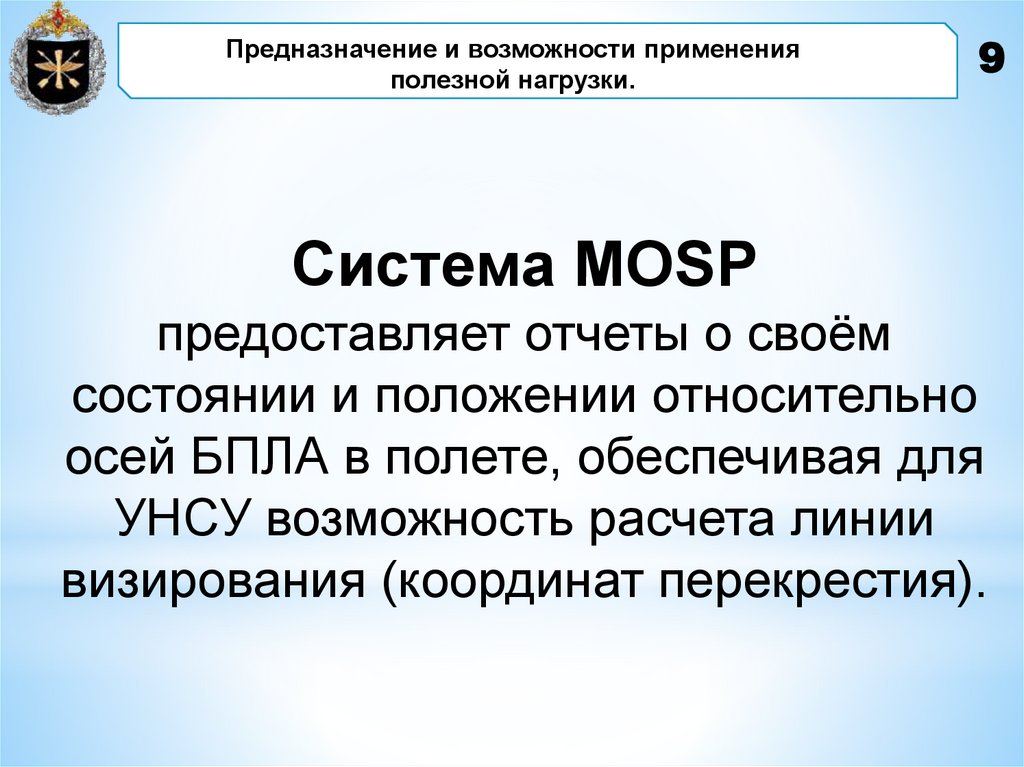 Предназначение и возможности применения полезной нагрузки.

9

Система MOSP
предоставляет отчеты о своём состоянии и положении относительно осей БПЛА в полете, обеспечивая для УНСУ возможность расчета линии визирования (координат перекрестия).